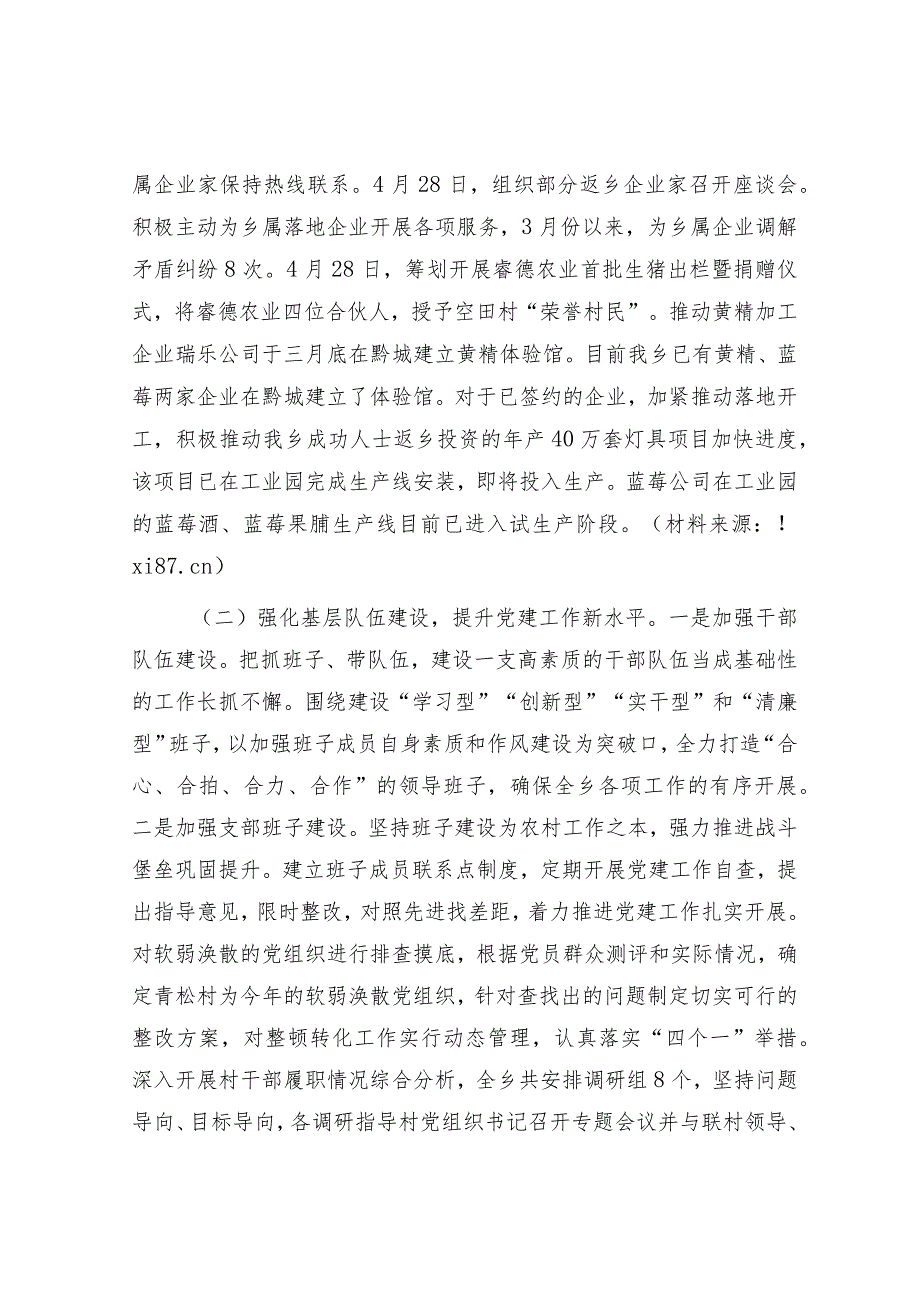 属企业家保持热线联系。4月28日，组织部分返乡企业家召开座谈会。积极主动为乡属落地企业开展各项服务，3月份以来，为乡属企业调解矛盾纠纷8次。4月28日，筹划开展睿德农业首批生猪出栏暨捐赠仪式，将睿德农业四位合伙人，授予空田村“荣誉村民”。推动黄精加工企业瑞乐公司于三月底在黔城建立黄精体验馆。目前我乡已有黄精、蓝莓两家企业在黔城建立了体验馆。对于已签约的企业，加紧推动落地开工，积极推动我乡成功人士返乡投资的年产40万套灯具项目加快进度，该项目已在工业园完成生产线安装，即将投入生产。蓝莓公司在工业园的蓝莓酒、蓝莓果脯生产线目前已进入试生产阶段。（材料来源：！xi87.cn）

（二）强化基层队伍建设，提升党建工作新水平。一是加强干部队伍建设。把抓班子、带队伍，建设一支高素质的干部队伍当成基础性的工作长抓不懈。围绕建设“学习型”“创新型”“实干型”和“清廉型”班子，以加强班子成员自身素质和作风建设为突破口，全力打造“合心、合拍、合力、合作”的领导班子，确保全乡各项工作的有序开展。二是加强支部班子建设。坚持班子建设为农村工作之本，强力推进战斗堡垒巩固提升。建立班子成员联系点制度，定期开展党建工作自查，提出指导意见，限时整改，对照先进找差距，着力推进党建工作扎实开展。对软弱涣散的党组织进行排查摸底，根据党员群众测评和实际情况，确定青松村为今年的软弱涣散党组织，针对查找出的问题制定切实可行的整改方案，对整顿转化工作实行动态管理，认真落实“四个一”举措。深入开展村干部履职情况综合分析，全乡共安排调研组8个，坚持问题导向、目标导向，各调研指导村党组织书记召开专题会议并与联村领导、